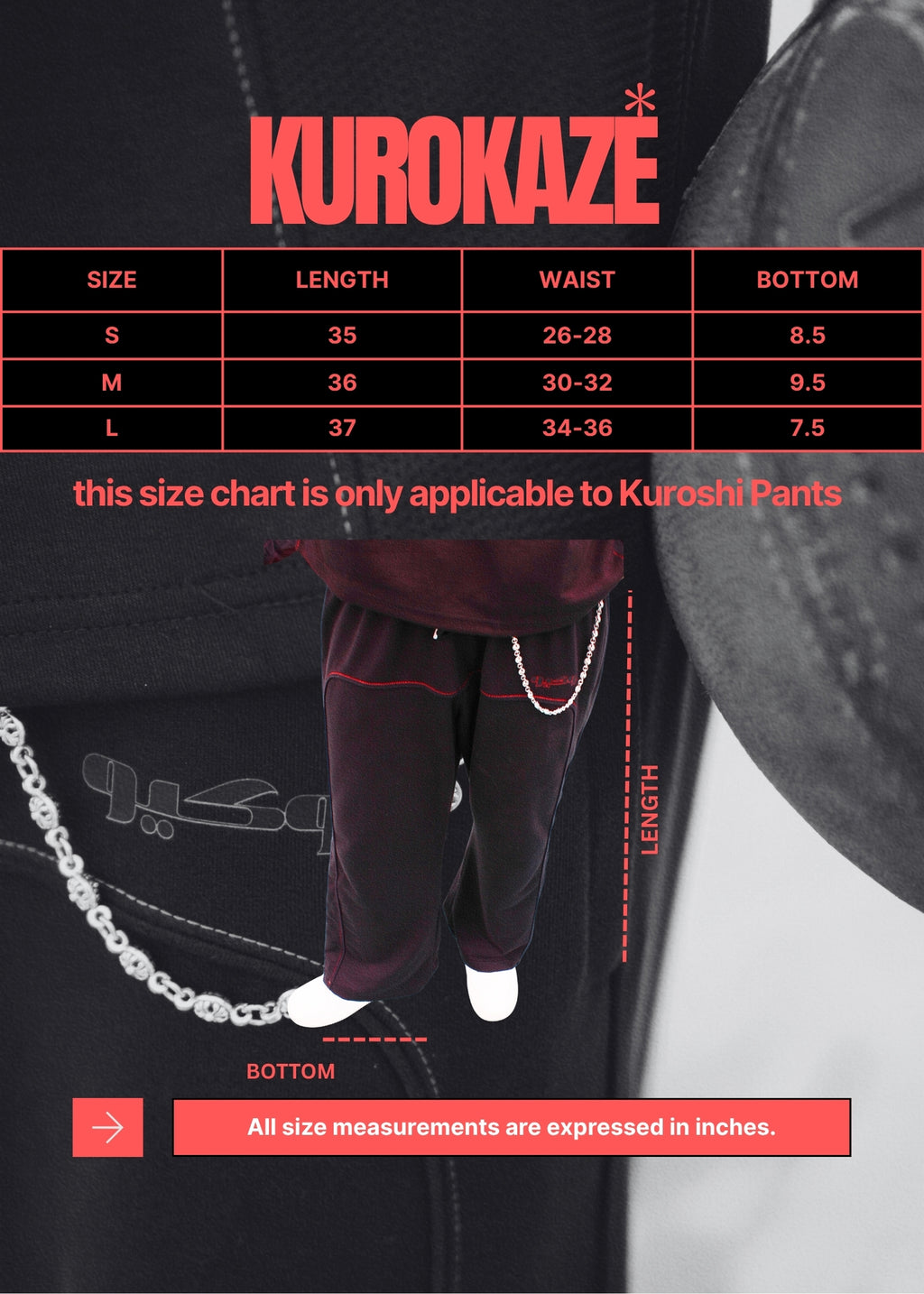 KUROKAZE*

| SIZE | LENGTH | WAIST | BOTTOM |
|---|---|---|---|
| S | 35 | 26-28 | 8.5 |
| M | 36 | 30-32 | 9.5 |
| L | 37 | 34-36 | 7.5 |

this size chart is only applicable to Kuroshi Pants

LENGTH

BOTTOM

All size measurements are expressed in inches.